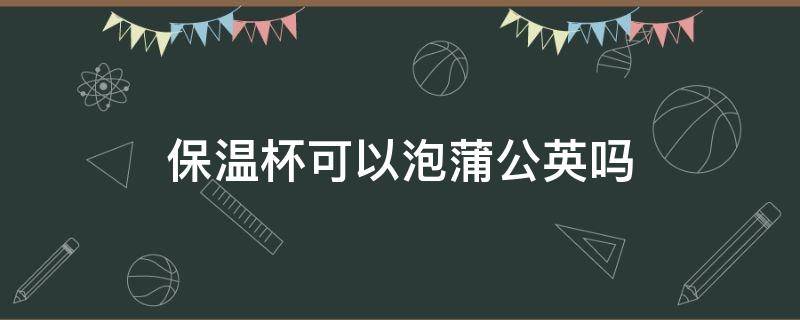 保温杯可以泡蒲公英吗